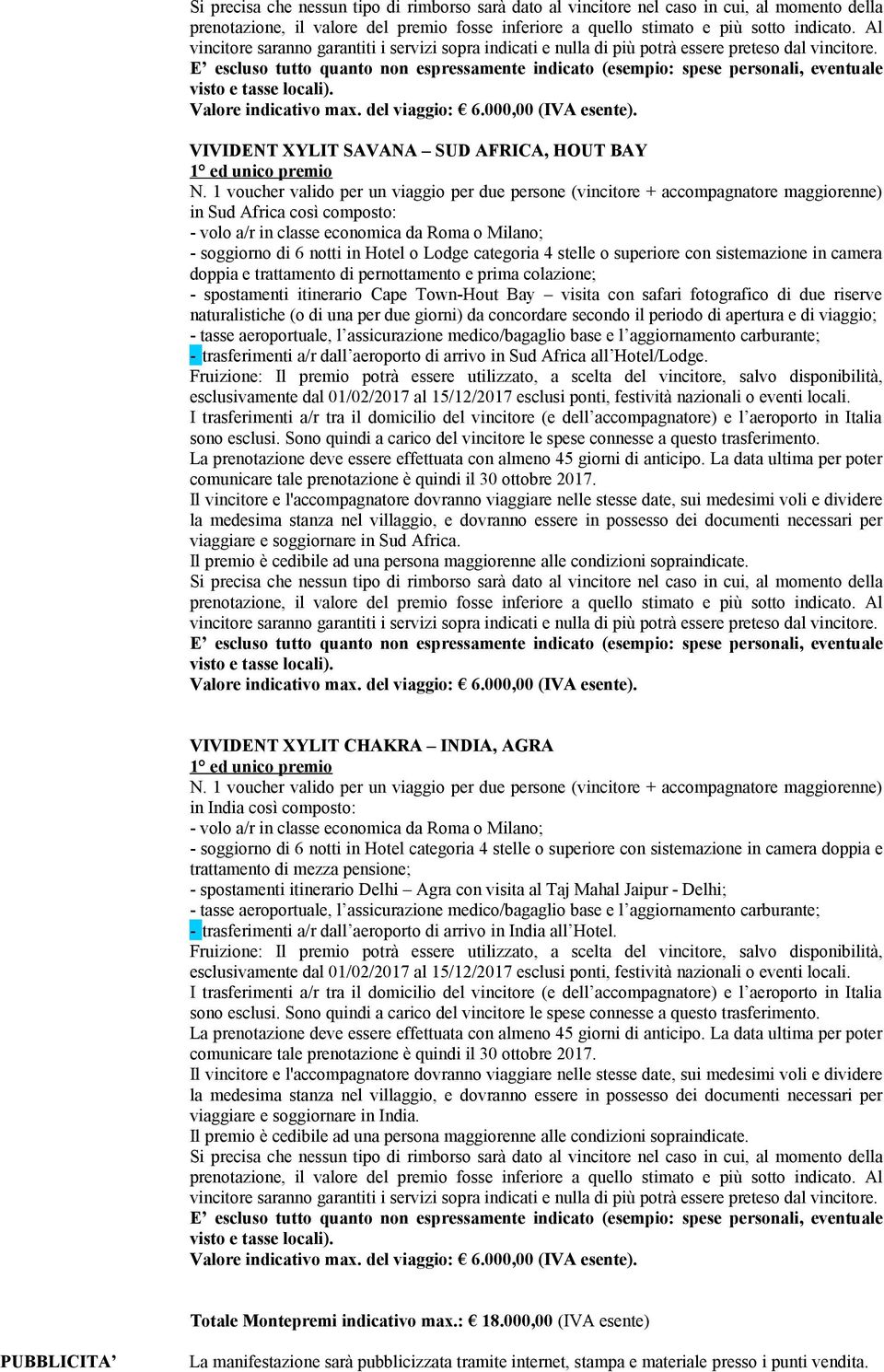 Si precisa che nessun tipo di rimborso sarà dato al vincitore nel caso in cui, al momento della prenotazione, il valore del premio fosse inferiore a quello stimato e più sotto indicato. Al vincitore saranno garantiti i servizi sopra indicati e nulla di più potrà essere preteso dal vincitore.
E' escluso tutto quanto non espressamente indicato (esempio: spese personali, eventuale visto e tasse locali).
Valore indicativo max. del viaggio: € 6.000,00 (IVA esente).

VIVIDENT XYLIT SAVANA – SUD AFRICA, HOUT BAY
1° ed unico premio
N. 1 voucher valido per un viaggio per due persone (vincitore + accompagnatore maggiorenne) in Sud Africa così composto:
- volo a/r in classe economica da Roma o Milano;
- soggiorno di 6 notti in Hotel o Lodge categoria 4 stelle o superiore con sistemazione in camera doppia e trattamento di pernottamento e prima colazione;
- spostamenti itinerario Cape Town-Hout Bay – visita con safari fotografico di due riserve naturalistiche (o di una per due giorni) da concordare secondo il periodo di apertura e di viaggio;
- tasse aeroportuale, l'assicurazione medico/bagaglio base e l'aggiornamento carburante;
- trasferimenti a/r dall'aeroporto di arrivo in Sud Africa all'Hotel/Lodge.
Fruizione: Il premio potrà essere utilizzato, a scelta del vincitore, salvo disponibilità, esclusivamente dal 01/02/2017 al 15/12/2017 esclusi ponti, festività nazionali o eventi locali.
I trasferimenti a/r tra il domicilio del vincitore (e dell'accompagnatore) e l'aeroporto in Italia sono esclusi. Sono quindi a carico del vincitore le spese connesse a questo trasferimento.
La prenotazione deve essere effettuata con almeno 45 giorni di anticipo. La data ultima per poter comunicare tale prenotazione è quindi il 30 ottobre 2017.
Il vincitore e l'accompagnatore dovranno viaggiare nelle stesse date, sui medesimi voli e dividere la medesima stanza nel villaggio, e dovranno essere in possesso dei documenti necessari per viaggiare e soggiornare in Sud Africa.
Il premio è cedibile ad una persona maggiorenne alle condizioni sopraindicate.
Si precisa che nessun tipo di rimborso sarà dato al vincitore nel caso in cui, al momento della prenotazione, il valore del premio fosse inferiore a quello stimato e più sotto indicato. Al vincitore saranno garantiti i servizi sopra indicati e nulla di più potrà essere preteso dal vincitore.
E' escluso tutto quanto non espressamente indicato (esempio: spese personali, eventuale visto e tasse locali).
Valore indicativo max. del viaggio: € 6.000,00 (IVA esente).

VIVIDENT XYLIT CHAKRA – INDIA, AGRA
1° ed unico premio
N. 1 voucher valido per un viaggio per due persone (vincitore + accompagnatore maggiorenne) in India così composto:
- volo a/r in classe economica da Roma o Milano;
- soggiorno di 6 notti in Hotel categoria 4 stelle o superiore con sistemazione in camera doppia e trattamento di mezza pensione;
- spostamenti itinerario Delhi – Agra con visita al Taj Mahal Jaipur - Delhi;
- tasse aeroportuale, l'assicurazione medico/bagaglio base e l'aggiornamento carburante;
- trasferimenti a/r dall'aeroporto di arrivo in India all'Hotel.
Fruizione: Il premio potrà essere utilizzato, a scelta del vincitore, salvo disponibilità, esclusivamente dal 01/02/2017 al 15/12/2017 esclusi ponti, festività nazionali o eventi locali.
I trasferimenti a/r tra il domicilio del vincitore (e dell'accompagnatore) e l'aeroporto in Italia sono esclusi. Sono quindi a carico del vincitore le spese connesse a questo trasferimento.
La prenotazione deve essere effettuata con almeno 45 giorni di anticipo. La data ultima per poter comunicare tale prenotazione è quindi il 30 ottobre 2017.
Il vincitore e l'accompagnatore dovranno viaggiare nelle stesse date, sui medesimi voli e dividere la medesima stanza nel villaggio, e dovranno essere in possesso dei documenti necessari per viaggiare e soggiornare in India.
Il premio è cedibile ad una persona maggiorenne alle condizioni sopraindicate.
Si precisa che nessun tipo di rimborso sarà dato al vincitore nel caso in cui, al momento della prenotazione, il valore del premio fosse inferiore a quello stimato e più sotto indicato. Al vincitore saranno garantiti i servizi sopra indicati e nulla di più potrà essere preteso dal vincitore.
E' escluso tutto quanto non espressamente indicato (esempio: spese personali, eventuale visto e tasse locali).
Valore indicativo max. del viaggio: € 6.000,00 (IVA esente).

Totale Montepremi indicativo max.: € 18.000,00 (IVA esente)

PUBBLICITA' La manifestazione sarà pubblicizzata tramite internet, stampa e materiale presso i punti vendita.